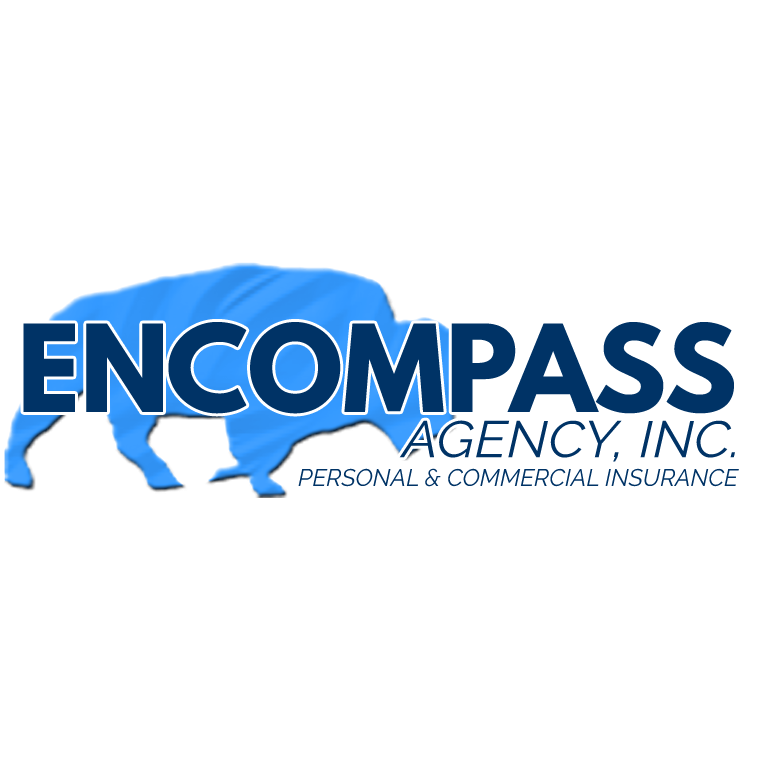 ENCOMPASS
AGENCY, INC.
PERSONAL & COMMERCIAL INSURANCE